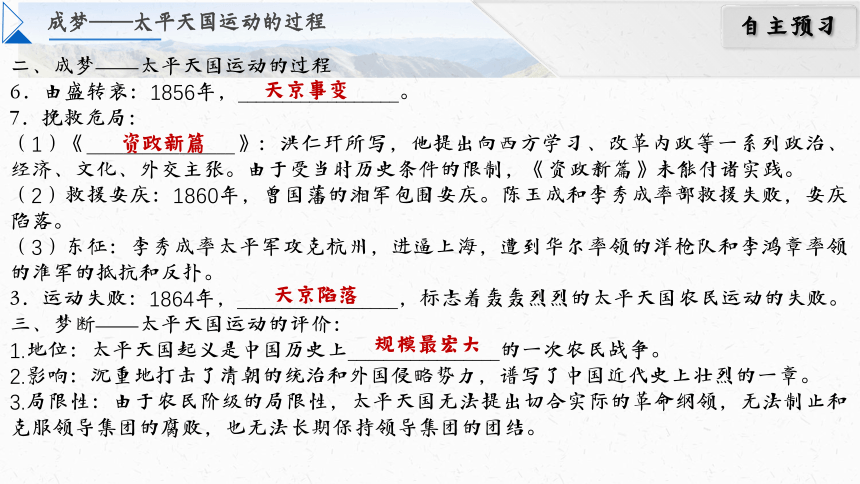 成梦——太平天国运动的过程

自主预习

二、成梦——太平天国运动的过程
6．由盛转衰：1856年，天京事变。
7．挽救危局：
（1）《资政新篇》：洪仁玕所写，他提出向西方学习、改革内政等一系列政治、经济、文化、外交主张。由于受当时历史条件的限制，《资政新篇》未能付诸实践。
（2）救援安庆：1860年，曾国藩的湘军包围安庆。陈玉成和李秀成率部救援失败，安庆陷落。
（3）东征：李秀成率太平军攻克杭州，进逼上海，遭到华尔率领的洋枪队和李鸿章率领的淮军的抵抗和反扑。
3．运动失败：1864年，天京陷落，标志着轰轰烈烈的太平天国农民运动的失败。
三、梦断——太平天国运动的评价：
1.地位：太平天国起义是中国历史上规模最宏大的一次农民战争。
2.影响：沉重地打击了清朝的统治和外国侵略势力，谱写了中国近代史上壮烈的一章。
3.局限性：由于农民阶级的局限性，太平天国无法提出切合实际的革命纲领，无法制止和克服领导集团的腐败，也无法长期保持领导集团的团结。